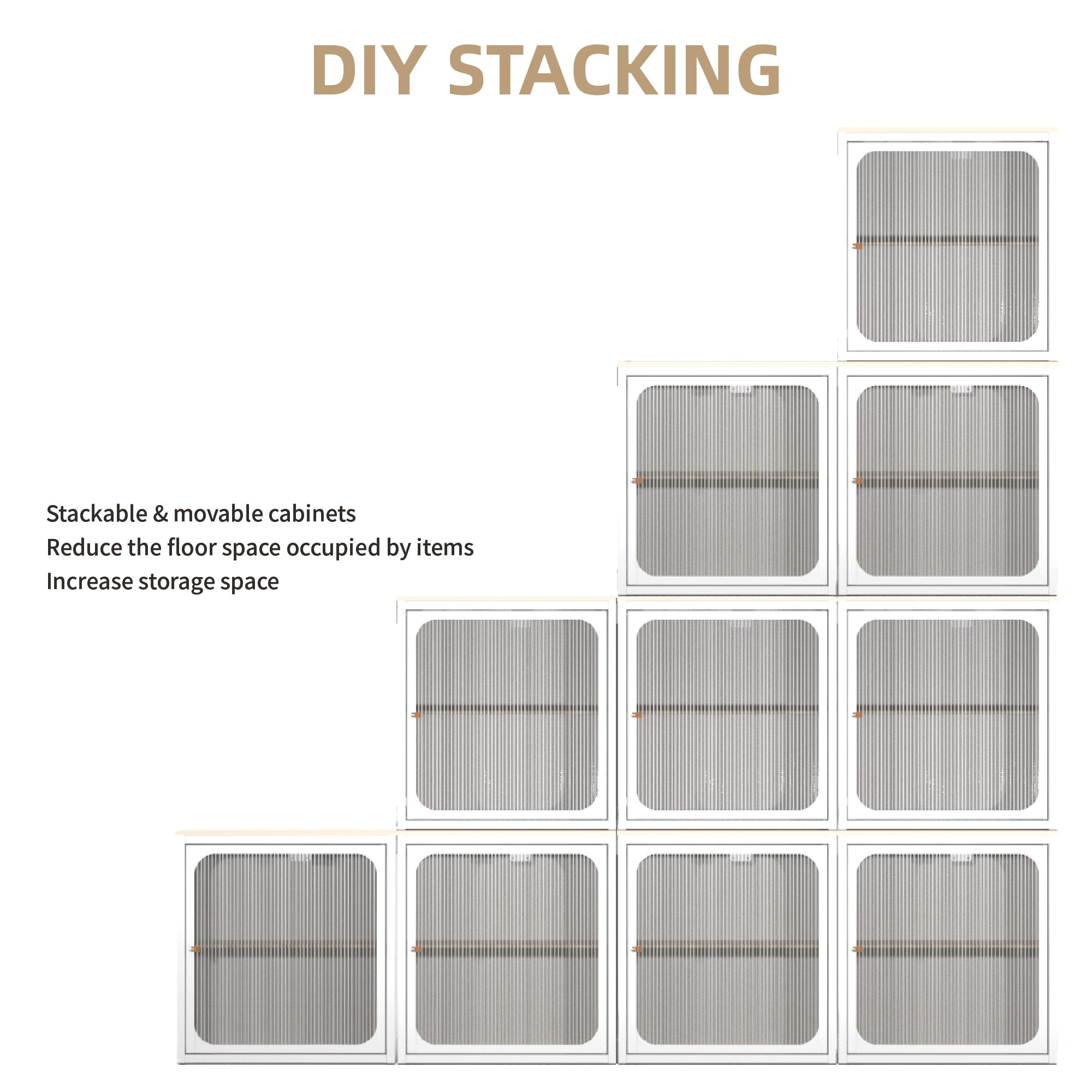 DIY STACKING

Stackable & movable cabinets
Reduce the floor space occupied by items
Increase storage space